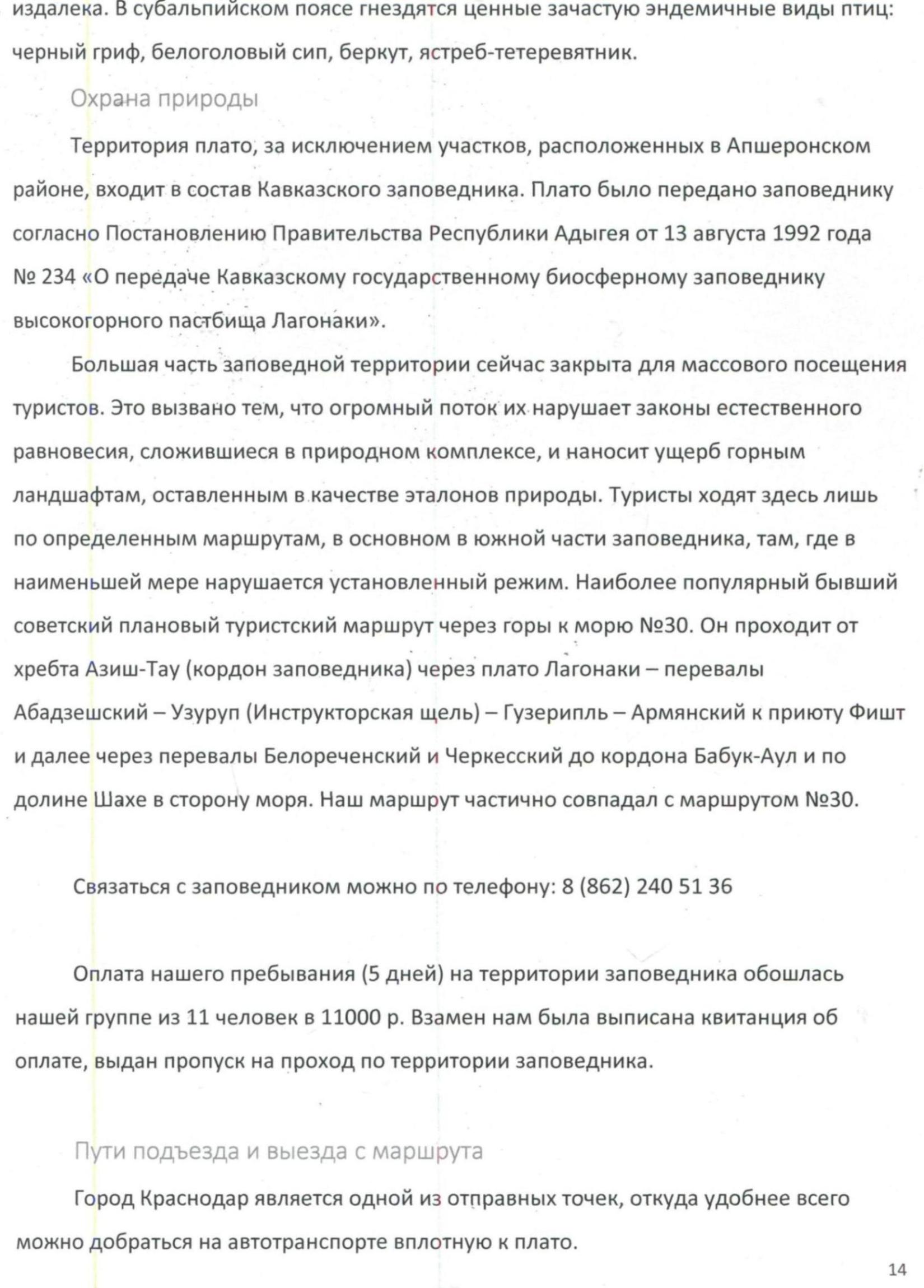 издалека. В субальпийском поясе гнездятся ценные зачастую эндемичные виды птиц: черный гриф, белоголовый сип, беркут, ястреб-тетеревятник.

Охрана природы

Территория плато, за исключением участков, расположенных в Апшеронском районе, входит в состав Кавказского заповедника. Плато было передано заповеднику согласно Постановлению Правительства Республики Адыгея от 13 августа 1992 года № 234 «О передаче Кавказскому государственному биосферному заповеднику высокогорного пастбища Лагонаки».

Большая часть заповедной территории сейчас закрыта для массового посещения туристов. Это вызвано тем, что огромный поток их нарушает законы естественного равновесия, сложившиеся в природном комплексе, и наносит ущерб горным ландшафтам, оставленным в качестве эталонов природы. Туристы ходят здесь лишь по определенным маршрутам, в основном в южной части заповедника, там, где в наименьшей мере нарушается установленный режим. Наиболее популярный бывший советский плановый туристский маршрут через горы к морю №30. Он проходит от хребта Азиш-Тау (кордон заповедника) через плато Лагонаки – перевалы Абадзешский – Узуруп (Инструкторская щель) – Гузерипль – Армянский к приюту Фишт и далее через перевалы Белореченский и Черкесский до кордона Бабук-Аул и по долине Шахе в сторону моря. Наш маршрут частично совпадал с маршрутом №30.

Связаться с заповедником можно по телефону: 8 (862) 240 51 36

Оплата нашего пребывания (5 дней) на территории заповедника обошлась нашей группе из 11 человек в 11000 р. Взамен нам была выписана квитанция об оплате, выдан пропуск на проход по территории заповедника.

Пути подъезда и выезда с маршрута

Город Краснодар является одной из отправных точек, откуда удобнее всего можно добраться на автотранспорте вплотную к плато.

14